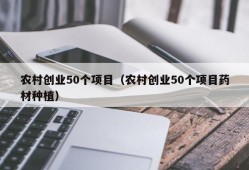 农村创业50个项目（农村创业50个项目药材种植）